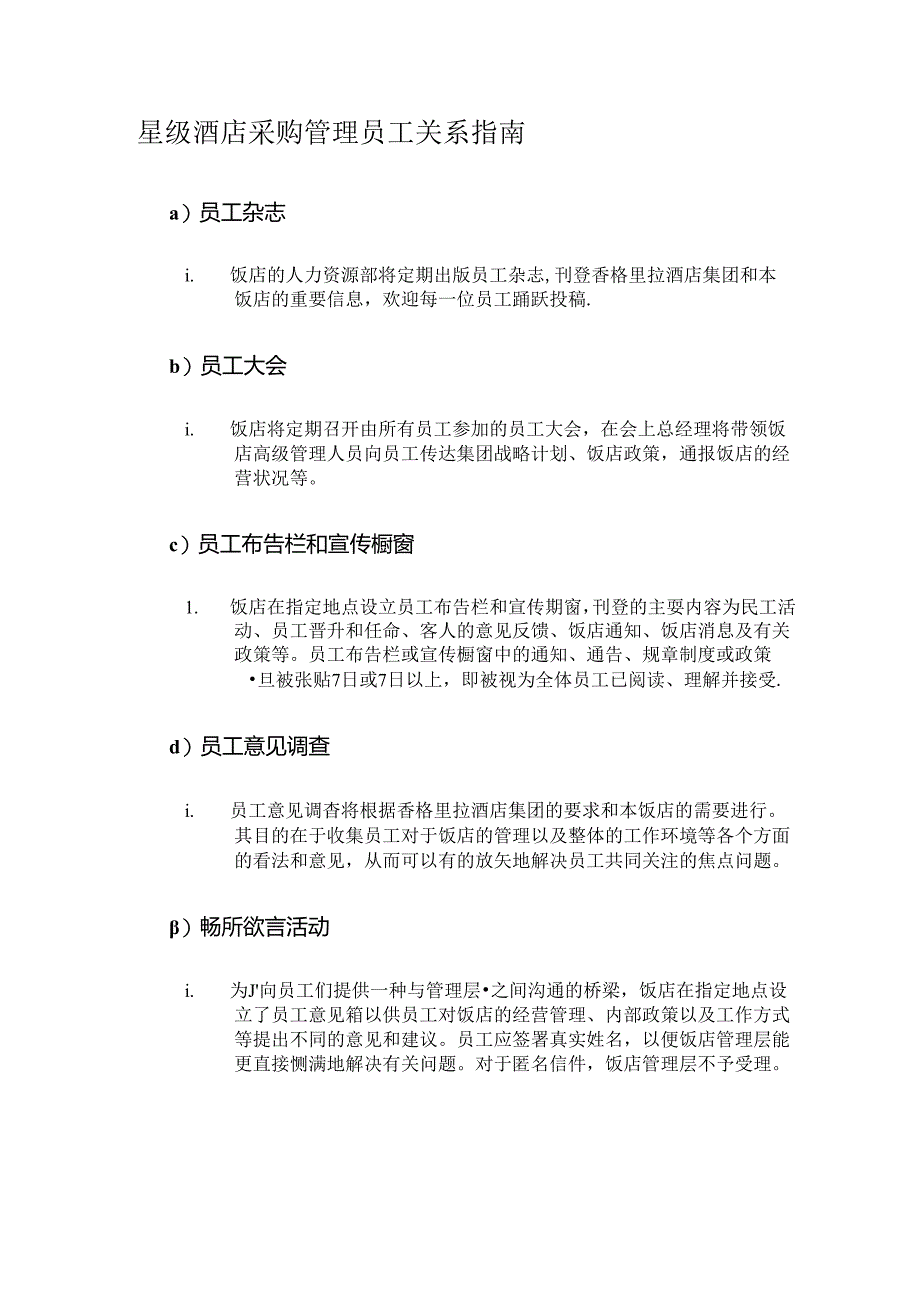 星级酒店采购管理员工关系指南

a）员工杂志

i. 饭店的人力资源部将定期出版员工杂志，刊登香格里拉酒店集团和本饭店的重要信息，欢迎每一位员工踊跃投稿.

b）员工大会

i. 饭店将定期召开由所有员工参加的员工大会，在会上总经理将带领饭店高级管理人员向员工传达集团战略计划、饭店政策，通报饭店的经营状况等。

c）员工布告栏和宣传橱窗

1. 饭店在指定地点设立员工布告栏和宣传期窗，刊登的主要内容为民工活动、员工晋升和任命、客人的意见反馈、饭店通知、饭店消息及有关政策等。员工布告栏或宣传橱窗中的通知、通告、规章制度或政策•旦被张贴7日或7日以上，即被视为全体员工已阅读、理解并接受.

d）员工意见调查

i. 员工意见调杳将根据香格里拉酒店集团的要求和本饭店的需要进行。其目的在于收集员工对于饭店的管理以及整体的工作环境等各个方面的看法和意见，从而可以有的放矢地解决员工共同关注的焦点问题。

β）畅所欲言活动

i. 为J'向员工们提供一种与管理层•之间沟通的桥梁，饭店在指定地点设立了员工意见箱以供员工对饭店的经营管理、内部政策以及工作方式等提出不同的意见和建议。员工应签署真实姓名，以便饭店管理层能更直接恻满地解决有关问题。对于匿名信件，饭店管理层不予受理。